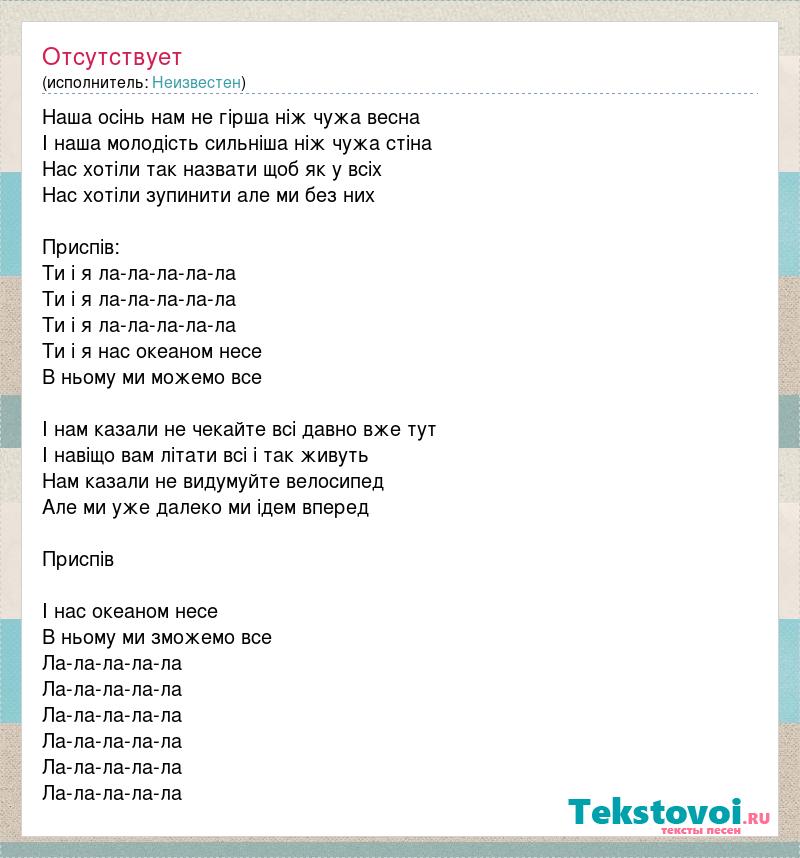 Отсутствует
(исполнитель: Неизвестен)

Наша осінь нам не гірша ніж чужа весна
І наша молодість сильніша ніж чужа стіна
Нас хотіли так назвати щоб як у всіх
Нас хотіли зупинити але ми без них

Приспів:
Ти і я ла-ла-ла-ла-ла
Ти і я ла-ла-ла-ла-ла
Ти і я ла-ла-ла-ла-ла
Ти і я нас океаном несе
В ньому ми можемо все

І нам казали не чекайте всі давно вже тут
І навіщо вам літати всі і так живуть
Нам казали не видумуйте велосипед
Але ми уже далеко ми ідем вперед

Приспів

І нас океаном несе
В ньому ми зможемо все
Ла-ла-ла-ла-ла
Ла-ла-ла-ла-ла
Ла-ла-ла-ла-ла
Ла-ла-ла-ла-ла
Ла-ла-ла-ла-ла
Ла-ла-ла-ла-ла

Tekstovoi.RU
тексты песен